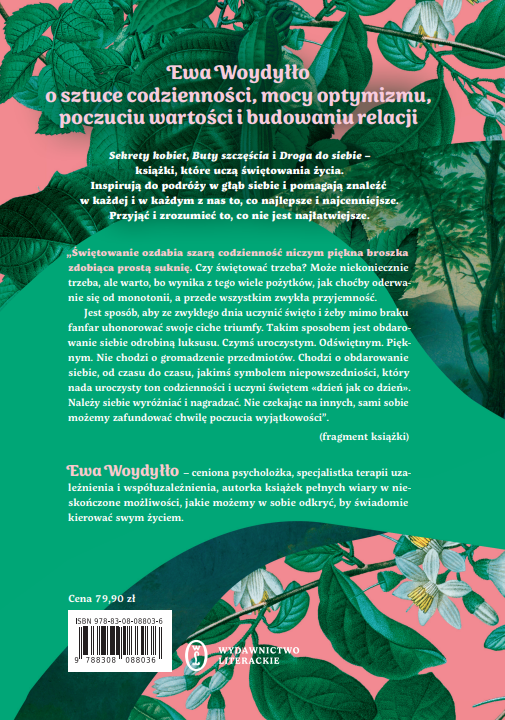 Ewa Woydyłło
o sztuce codzienności, mocy optymizmu, poczuciu wartości i budowaniu relacji

Sekrety kobiet, Buty szczęścia i Droga do siebie – książki, które uczą świętowania życia. Inspirują do podróży w głąb siebie i pomagają znaleźć w każdej i w każdym z nas to, co najlepsze i najcenniejsze. Przyjąć i zrozumieć to, co nie jest najłatwiejsze.

„Świętowanie ozdabia szarą codzienność niczym piękna broszka zdobiąca prostą suknię. Czy świętować trzeba? Może niekoniecznie trzeba, ale warto, bo wynika z tego wiele pożytków, jak choćby oderwanie się od monotonii, a przede wszystkim zwykła przyjemność.

Jest sposób, aby ze zwykłego dnia uczynić święto i żeby mimo braku fanfar uhonorować swoje ciche triumfy. Takim sposobem jest obdarowanie siebie odrobiną luksusu. Czymś uroczystym. Odświętnym. Pięknym. Nie chodzi o gromadzenie przedmiotów. Chodzi o obdarowanie siebie, od czasu do czasu, jakimś symbolem niepowszedniości, który nada uroczysty ton codzienności i uczyni świętem «dzień jak co dzień». Należy siebie wyróżniać i nagradzać. Nie czekając na innych, sami sobie możemy zafundować chwilę poczucia wyjątkowości".

(fragment książki)

Ewa Woydyłło – ceniona psycholożka, specjalistka terapii uzależnienia i współuzależnienia, autorka książek pełnych wiary w nieskończone możliwości, jakie możemy w sobie odkryć, by świadomie kierować swym życiem.

Cena 79,90 zł

ISBN 978-83-08-08803-6

9 788308 088036

WYDAWNICTWO LITERACKIE